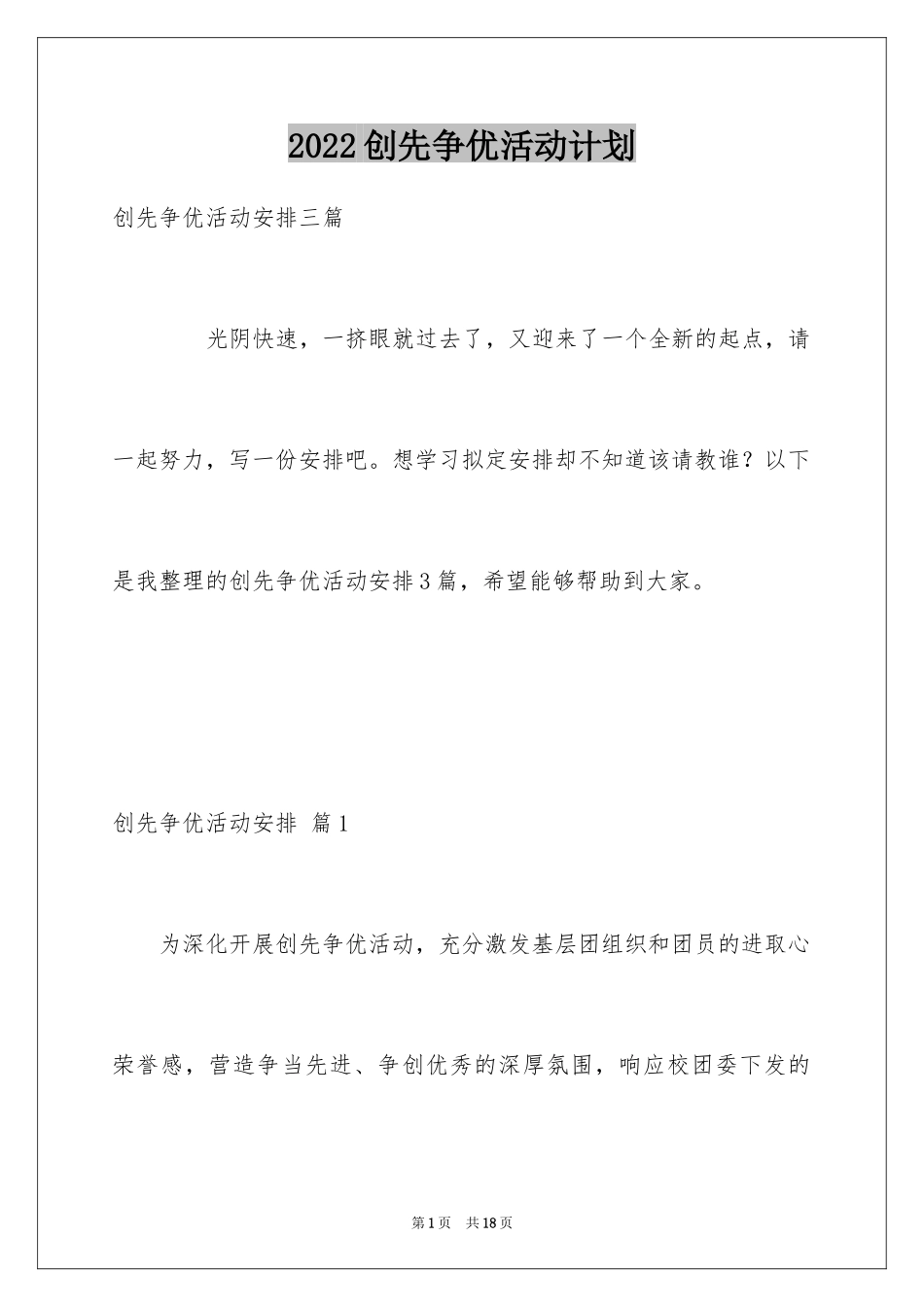 2022创先争优活动计划

创先争优活动安排三篇

光阴快速，一挤眼就过去了，又迎来了一个全新的起点，请一起努力，写一份安排吧。想学习拟定安排却不知道该请教谁？以下是我整理的创先争优活动安排3篇，希望能够帮助到大家。

创先争优活动安排 篇1

为深化开展创先争优活动，充分激发基层团组织和团员的进取心荣誉感，营造争当先进、争创优秀的深厚氛围，响应校团委下发的

第1页 共18页